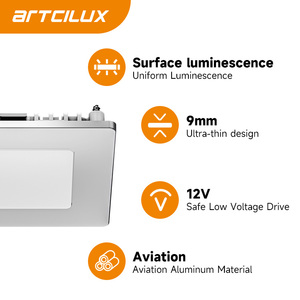 artcilux

Surface luminescence
Uniform Luminescence

9mm
Ultra-thin design

12V
Safe Low Voltage Drive

Aviation
Aviation Aluminum Material